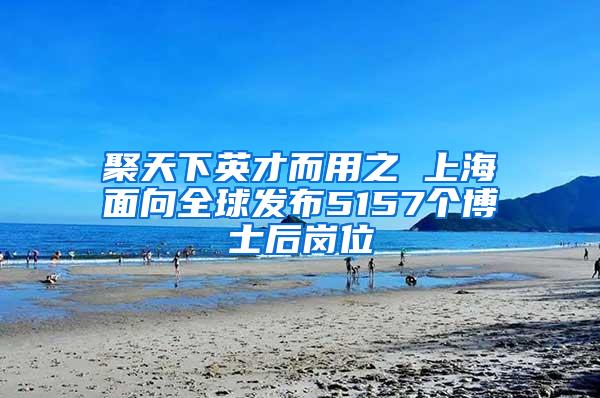 聚天下英才而用之 上海面向全球发布5157个博士后岗位